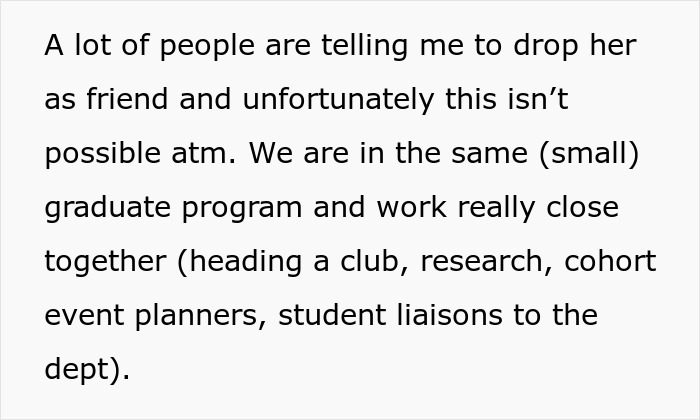 A lot of people are telling me to drop her as friend and unfortunately this isn’t possible atm. We are in the same (small) graduate program and work really close together (heading a club, research, cohort event planners, student liaisons to the dept).